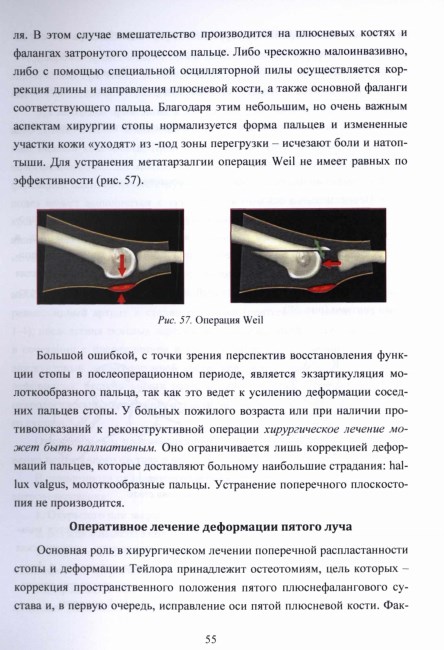 ля. В этом случае вмешательство производится на плюсневых костях и фалангах затронутого процессом пальце. Либо чрескожно малоинвазивно, либо с помощью специальной осцилляторной пилы осуществляется коррекция длины и направления плюсневой кости, а также основной фаланги соответствующего пальца. Благодаря этим небольшим, но очень важным аспектам хирургии стопы нормализуется форма пальцев и измененные участки кожи «уходят» из -под зоны перегрузки – исчезают боли и натоптыши. Для устранения метатарзалгии операция Weil не имеет равных по эффективности (рис. 57).

Рис. 57. Операция Weil

Большой ошибкой, с точки зрения перспектив восстановления функции стопы в послеоперационном периоде, является экзартикуляция молоткообразного пальца, так как это ведет к усилению деформации соседних пальцев стопы. У больных пожилого возраста или при наличии противопоказаний к реконструктивной операции хирургическое лечение может быть паллиативным. Оно ограничивается лишь коррекцией деформаций пальцев, которые доставляют больному наибольшие страдания: hallux valgus, молоткообразные пальцы. Устранение поперечного плоскостопия не производится.

Оперативное лечение деформации пятого луча

Основная роль в хирургическом лечении поперечной распластанности стопы и деформации Тейлора принадлежит остеотомиям, цель которых – коррекция пространственного положения пятого плюснефалангового сустава и, в первую очередь, исправление оси пятой плюсневой кости. Фак-

55